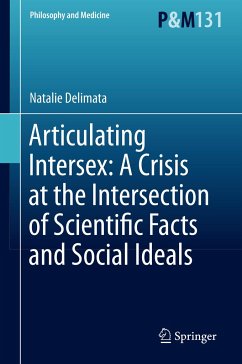 Philosophy and Medicine

P&M131

Natalie Delimata

Articulating Intersex: A Crisis at the Intersection of Scientific Facts and Social Ideals

Springer